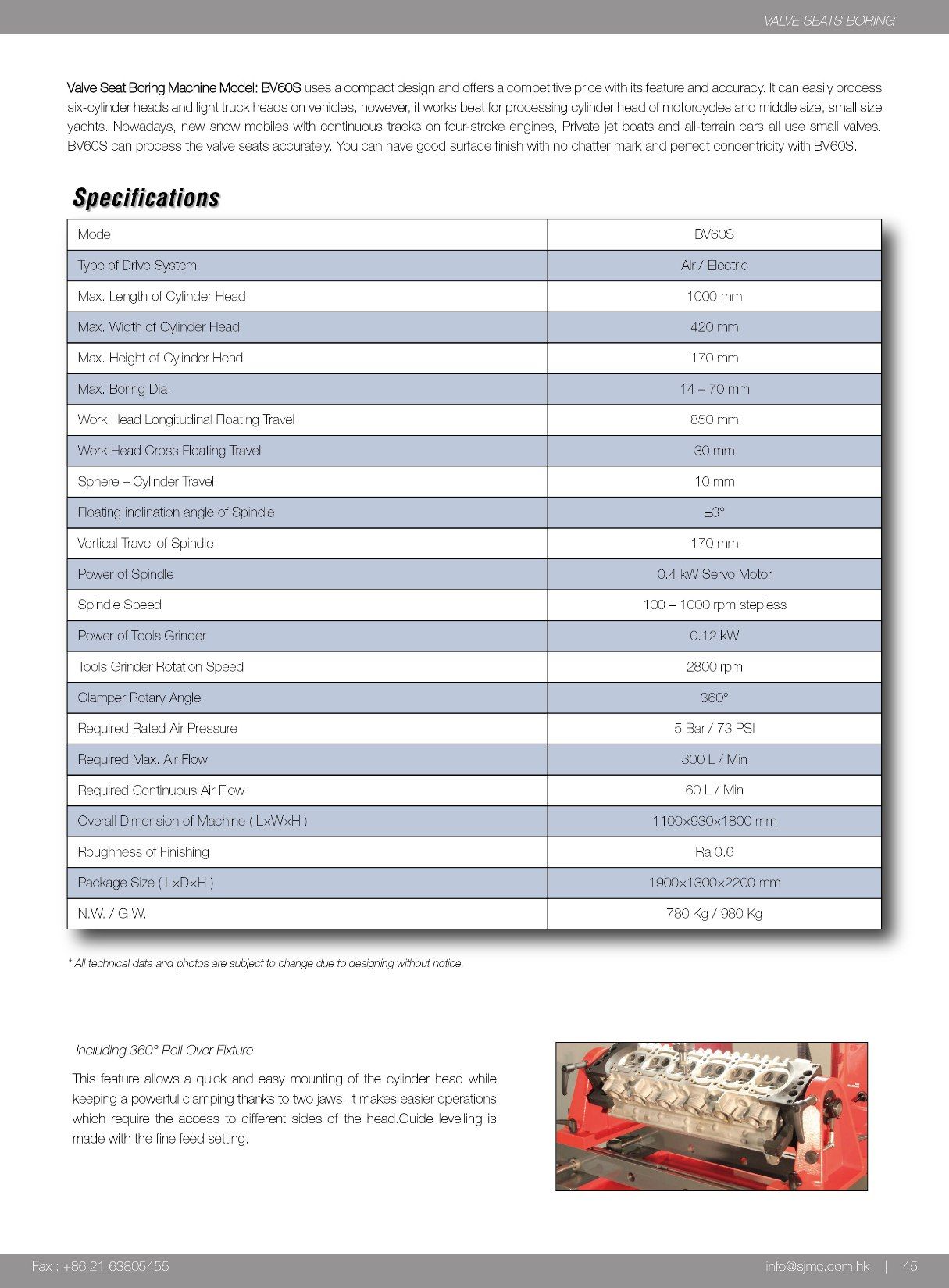 VALVE SEATS BORING

Valve Seat Boring Machine Model: BV60S uses a compact design and offers a competitive price with its feature and accuracy. It can easily process six-cylinder heads and light truck heads on vehicles, however, it works best for processing cylinder head of motorcycles and middle size, small size yachts. Nowadays, new snow mobiles with continuous tracks on four-stroke engines, Private jet boats and all-terrain cars all use small valves. BV60S can process the valve seats accurately. You can have good surface finish with no chatter mark and perfect concentricity with BV60S.

Specifications

| Model | BV60S |
|---|---|
| Type of Drive System | Air / Electric |
| Max. Length of Cylinder Head | 1000 mm |
| Max. Width of Cylinder Head | 420 mm |
| Max. Height of Cylinder Head | 170 mm |
| Max. Boring Dia. | 14 – 70 mm |
| Work Head Longitudinal Floating Travel | 850 mm |
| Work Head Cross Floating Travel | 30 mm |
| Sphere – Cylinder Travel | 10 mm |
| Floating inclination angle of Spindle | ±3° |
| Vertical Travel of Spindle | 170 mm |
| Power of Spindle | 0.4 kW Servo Motor |
| Spindle Speed | 100 – 1000 rpm stepless |
| Power of Tools Grinder | 0.12 kW |
| Tools Grinder Rotation Speed | 2800 rpm |
| Clamper Rotary Angle | 360° |
| Required Rated Air Pressure | 5 Bar / 73 PSI |
| Required Max. Air Flow | 300 L / Min |
| Required Continuous Air Flow | 60 L / Min |
| Overall Dimension of Machine ( L×W×H ) | 1100×930×1800 mm |
| Roughness of Finishing | Ra 0.6 |
| Package Size ( L×D×H ) | 1900×1300×2200 mm |
| N.W. / G.W. | 780 Kg / 980 Kg |

* All technical data and photos are subject to change due to designing without notice.

Including 360° Roll Over Fixture

This feature allows a quick and easy mounting of the cylinder head while keeping a powerful clamping thanks to two jaws. It makes easier operations which require the access to different sides of the head.Guide levelling is made with the fine feed setting.

Fax : +86 21 63805455

info@sjmc.com.hk | 45